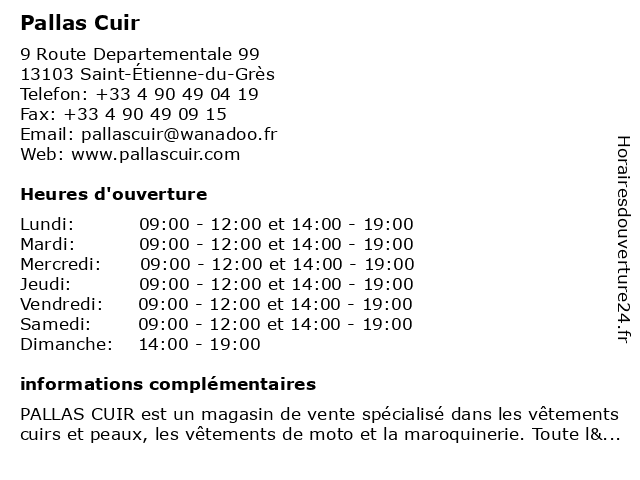 Pallas Cuir

9 Route Departementale 99
13103 Saint-Étienne-du-Grès
Telefon: +33 4 90 49 04 19
Fax: +33 4 90 49 09 15
Email: pallascuir@wanadoo.fr
Web: www.pallascuir.com

Heures d'ouverture

| | |
|---|---|
| Lundi: | 09:00 - 12:00 et 14:00 - 19:00 |
| Mardi: | 09:00 - 12:00 et 14:00 - 19:00 |
| Mercredi: | 09:00 - 12:00 et 14:00 - 19:00 |
| Jeudi: | 09:00 - 12:00 et 14:00 - 19:00 |
| Vendredi: | 09:00 - 12:00 et 14:00 - 19:00 |
| Samedi: | 09:00 - 12:00 et 14:00 - 19:00 |
| Dimanche: | 14:00 - 19:00 |

informations complémentaires

PALLAS CUIR est un magasin de vente spécialisé dans les vêtements cuirs et peaux, les vêtements de moto et la maroquinerie. Toute l&...

Horairesdouverture24.fr